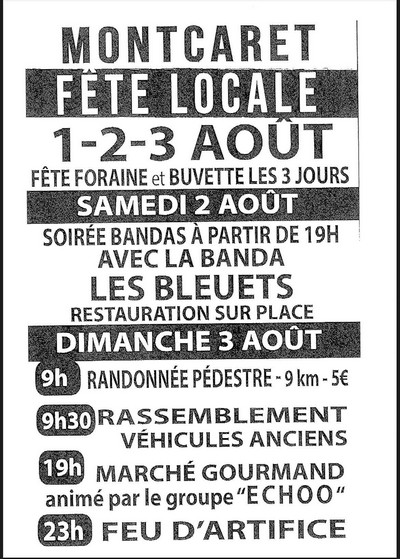 MONTCARET
FÊTE LOCALE
1-2-3 AOÛT
FÊTE FORAINE et BUVETTE LES 3 JOURS
SAMEDI 2 AOÛT
SOIRÉE BANDAS À PARTIR DE 19H
AVEC LA BANDA
LES BLEUETS
RESTAURATION SUR PLACE
DIMANCHE 3 AOÛT
9h RANDONNÉE PÉDESTRE - 9 km - 5€
9h30 RASSEMBLEMENT VÉHICULES ANCIENS
19h MARCHÉ GOURMAND animé par le groupe "ECHOO"
23h FEU D'ARTIFICE